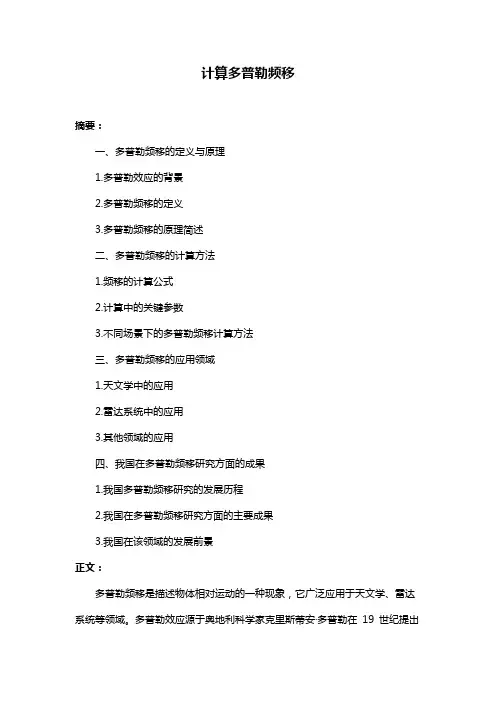 计算多普勒频移

摘要：

一、多普勒频移的定义与原理

1.多普勒效应的背景

2.多普勒频移的定义

3.多普勒频移的原理简述

二、多普勒频移的计算方法

1.频移的计算公式

2.计算中的关键参数

3.不同场景下的多普勒频移计算方法

三、多普勒频移的应用领域

1.天文学中的应用

2.雷达系统中的应用

3.其他领域的应用

四、我国在多普勒频移研究方面的成果

1.我国多普勒频移研究的发展历程

2.我国在多普勒频移研究方面的主要成果

3.我国在该领域的发展前景

正文：

多普勒频移是描述物体相对运动的一种现象，它广泛应用于天文学、雷达系统等领域。多普勒效应源于奥地利科学家克里斯蒂安·多普勒在 19 世纪提出